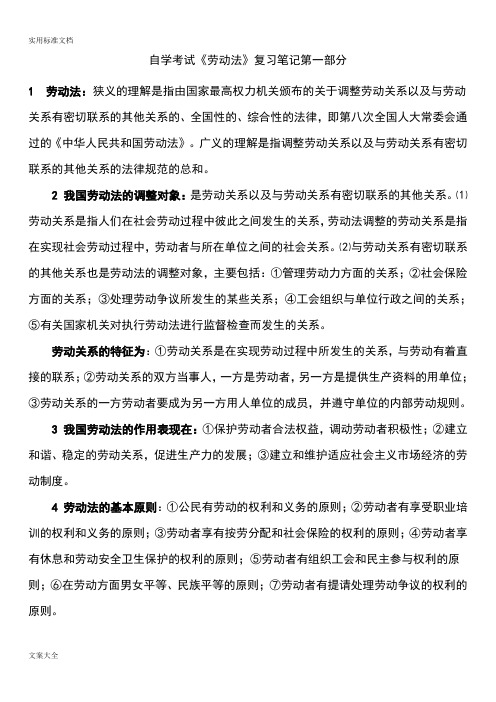 实用标准文档

自学考试《劳动法》复习笔记第一部分

1 劳动法：狭义的理解是指由国家最高权力机关颁布的关于调整劳动关系以及与劳动关系有密切联系的其他关系的、全国性的、综合性的法律，即第八次全国人大常委会通过的《中华人民共和国劳动法》。广义的理解是指调整劳动关系以及与劳动关系有密切联系的其他关系的法律规范的总和。

2 我国劳动法的调整对象：是劳动关系以及与劳动关系有密切联系的其他关系。⑴劳动关系是指人们在社会劳动过程中彼此之间发生的关系，劳动法调整的劳动关系是指在实现社会劳动过程中，劳动者与所在单位之间的社会关系。⑵与劳动关系有密切联系的其他关系也是劳动法的调整对象，主要包括：①管理劳动力方面的关系；②社会保险方面的关系；③处理劳动争议所发生的某些关系；④工会组织与单位行政之间的关系；⑤有关国家机关对执行劳动法进行监督检查而发生的关系。

劳动关系的特征为：①劳动关系是在实现劳动过程中所发生的关系，与劳动有着直接的联系；②劳动关系的双方当事人，一方是劳动者，另一方是提供生产资料的用单位；③劳动关系的一方劳动者要成为另一方用人单位的成员，并遵守单位的内部劳动规则。

3 我国劳动法的作用表现在：①保护劳动者合法权益，调动劳动者积极性；②建立和谐、稳定的劳动关系，促进生产力的发展；③建立和维护适应社会主义市场经济的劳动制度。

4 劳动法的基本原则：①公民有劳动的权利和义务的原则；②劳动者有享受职业培训的权利和义务的原则；③劳动者享有按劳分配和社会保险的权利的原则；④劳动者享有休息和劳动安全卫生保护的权利的原则；⑤劳动者有组织工会和民主参与权利的原则；⑥在劳动方面男女平等、民族平等的原则；⑦劳动者有提请处理劳动争议的权利的原则。

文案大全